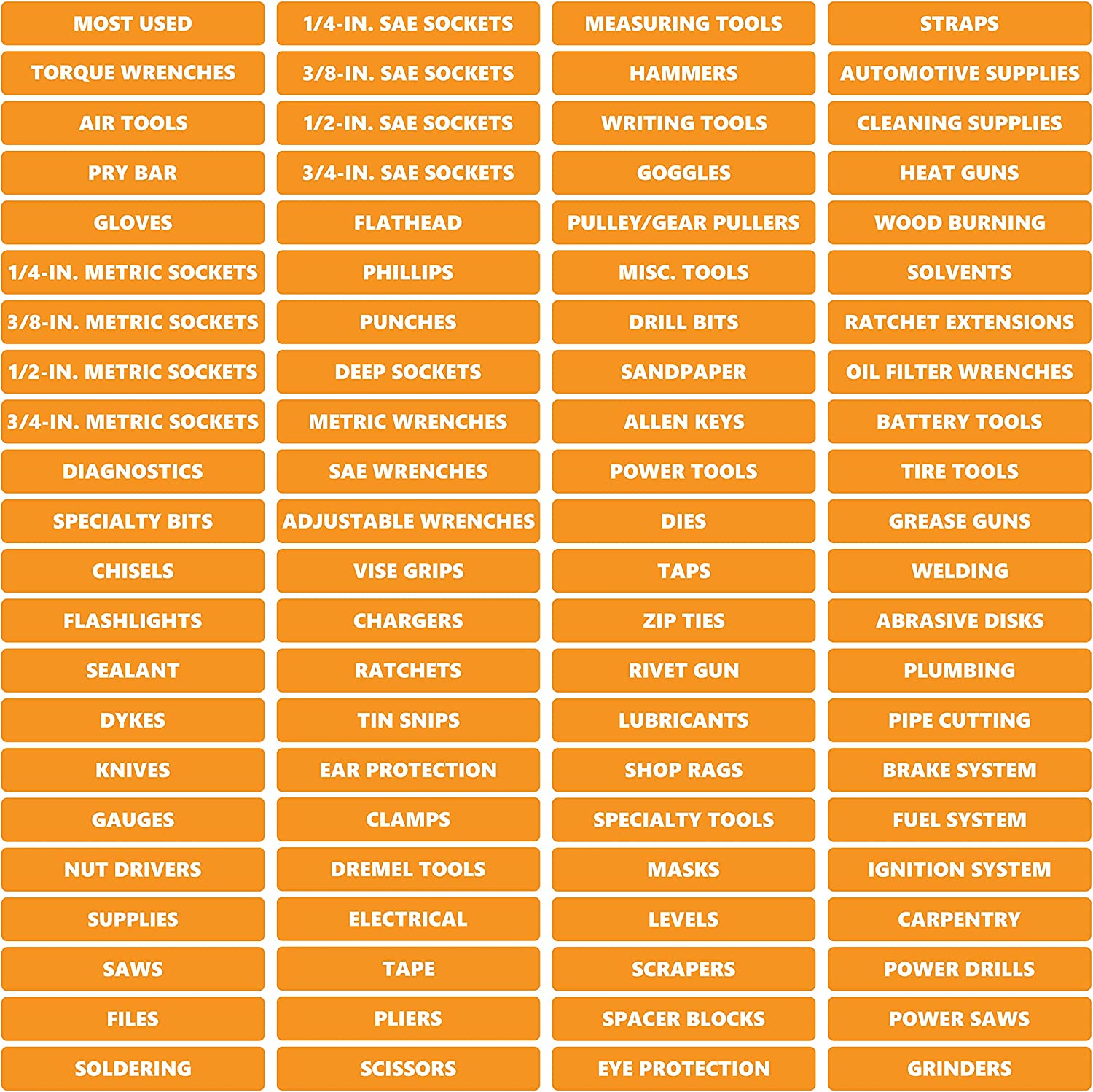 MOST USED
TORQUE WRENCHES
AIR TOOLS
PRY BAR
GLOVES
1/4-IN. METRIC SOCKETS
3/8-IN. METRIC SOCKETS
1/2-IN. METRIC SOCKETS
3/4-IN. METRIC SOCKETS
DIAGNOSTICS
SPECIALTY BITS
CHISELS
FLASHLIGHTS
SEALANT
DYKES
KNIVES
GAUGES
NUT DRIVERS
SUPPLIES
SAWS
FILES
SOLDERING

1/4-IN. SAE SOCKETS
3/8-IN. SAE SOCKETS
1/2-IN. SAE SOCKETS
3/4-IN. SAE SOCKETS
FLATHEAD
PHILLIPS
PUNCHES
DEEP SOCKETS
METRIC WRENCHES
SAE WRENCHES
ADJUSTABLE WRENCHES
VISE GRIPS
CHARGERS
RATCHETS
TIN SNIPS
EAR PROTECTION
CLAMPS
DREMEL TOOLS
ELECTRICAL
TAPE
PLIERS
SCISSORS

MEASURING TOOLS
HAMMERS
WRITING TOOLS
GOGGLES
PULLEY/GEAR PULLERS
MISC. TOOLS
DRILL BITS
SANDPAPER
ALLEN KEYS
POWER TOOLS
DIES
TAPS
ZIP TIES
RIVET GUN
LUBRICANTS
SHOP RAGS
SPECIALTY TOOLS
MASKS
LEVELS
SCRAPERS
SPACER BLOCKS
EYE PROTECTION

STRAPS
AUTOMOTIVE SUPPLIES
CLEANING SUPPLIES
HEAT GUNS
WOOD BURNING
SOLVENTS
RATCHET EXTENSIONS
OIL FILTER WRENCHES
BATTERY TOOLS
TIRE TOOLS
GREASE GUNS
WELDING
ABRASIVE DISKS
PLUMBING
PIPE CUTTING
BRAKE SYSTEM
FUEL SYSTEM
IGNITION SYSTEM
CARPENTRY
POWER DRILLS
POWER SAWS
GRINDERS